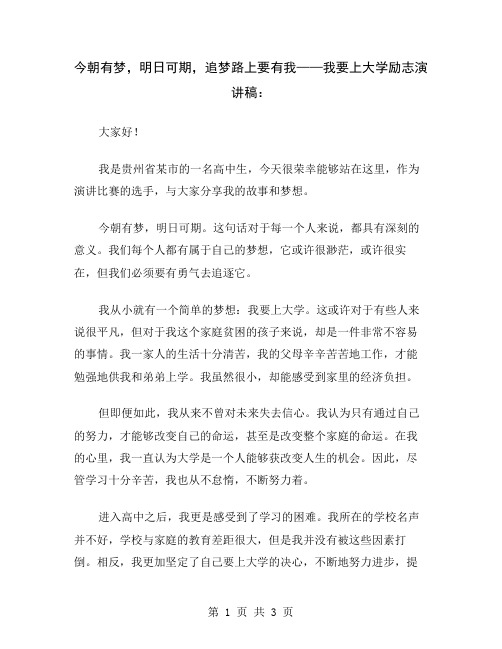 今朝有梦，明日可期，追梦路上要有我——我要上大学励志演讲稿：

大家好！

我是贵州省某市的一名高中生，今天很荣幸能够站在这里，作为演讲比赛的选手，与大家分享我的故事和梦想。

今朝有梦，明日可期。这句话对于每一个人来说，都具有深刻的意义。我们每个人都有属于自己的梦想，它或许很渺茫，或许很实在，但我们必须要有勇气去追逐它。

我从小就有一个简单的梦想：我要上大学。这或许对于有些人来说很平凡，但对于我这个家庭贫困的孩子来说，却是一件非常不容易的事情。我一家人的生活十分清苦，我的父母辛辛苦苦地工作，才能勉强地供我和弟弟上学。我虽然很小，却能感受到家里的经济负担。

但即便如此，我从来不曾对未来失去信心。我认为只有通过自己的努力，才能够改变自己的命运，甚至是改变整个家庭的命运。在我的心里，我一直认为大学是一个人能够获改变人生的机会。因此，尽管学习十分辛苦，我也从不怠惰，不断努力着。

进入高中之后，我更是感受到了学习的困难。我所在的学校名声并不好，学校与家庭的教育差距很大，但是我并没有被这些因素打倒。相反，我更加坚定了自己要上大学的决心，不断地努力进步，提

第 1 页 共 3 页